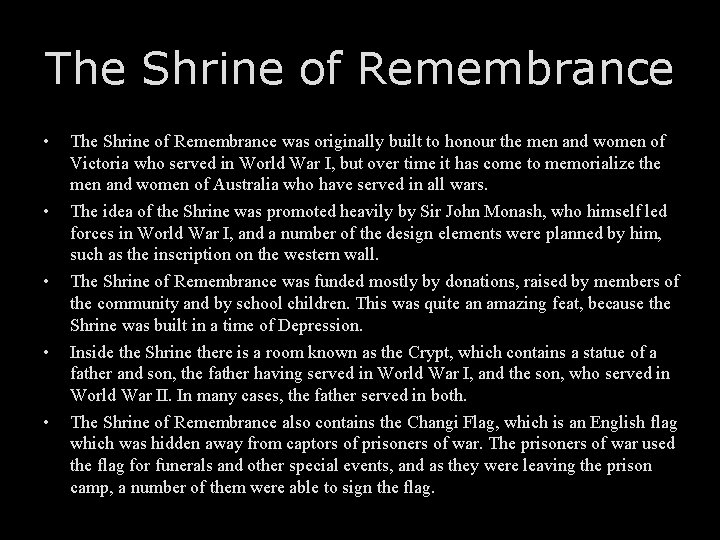 The Shrine of Remembrance

• The Shrine of Remembrance was originally built to honour the men and women of Victoria who served in World War I, but over time it has come to memorialize the men and women of Australia who have served in all wars.
• The idea of the Shrine was promoted heavily by Sir John Monash, who himself led forces in World War I, and a number of the design elements were planned by him, such as the inscription on the western wall.
• The Shrine of Remembrance was funded mostly by donations, raised by members of the community and by school children. This was quite an amazing feat, because the Shrine was built in a time of Depression.
• Inside the Shrine there is a room known as the Crypt, which contains a statue of a father and son, the father having served in World War I, and the son, who served in World War II. In many cases, the father served in both.
• The Shrine of Remembrance also contains the Changi Flag, which is an English flag which was hidden away from captors of prisoners of war. The prisoners of war used the flag for funerals and other special events, and as they were leaving the prison camp, a number of them were able to sign the flag.